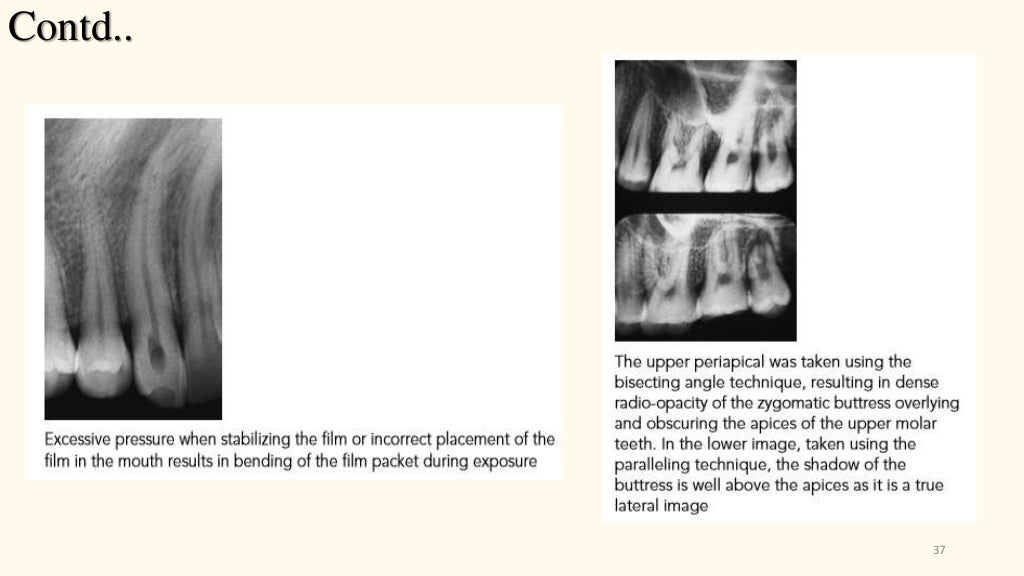 Contd..

Excessive pressure when stabilizing the film or incorrect placement of the film in the mouth results in bending of the film packet during exposure

The upper periapical was taken using the bisecting angle technique, resulting in dense radio-opacity of the zygomatic buttress overlying and obscuring the apices of the upper molar teeth. In the lower image, taken using the paralleling technique, the shadow of the buttress is well above the apices as it is a true lateral image

37